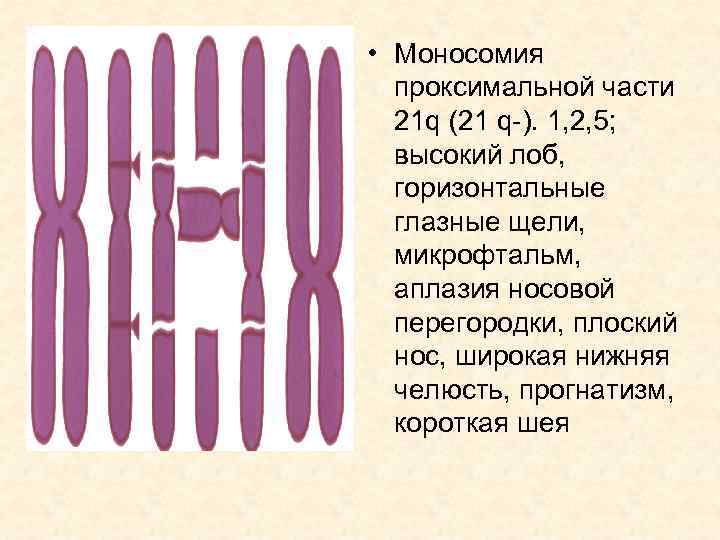 • Моносомия проксимальной части 21q (21 q-). 1,2,5; высокий лоб, горизонтальные глазные щели, микрофтальм, аплазия носовой перегородки, плоский нос, широкая нижняя челюсть, прогнатизм, короткая шея